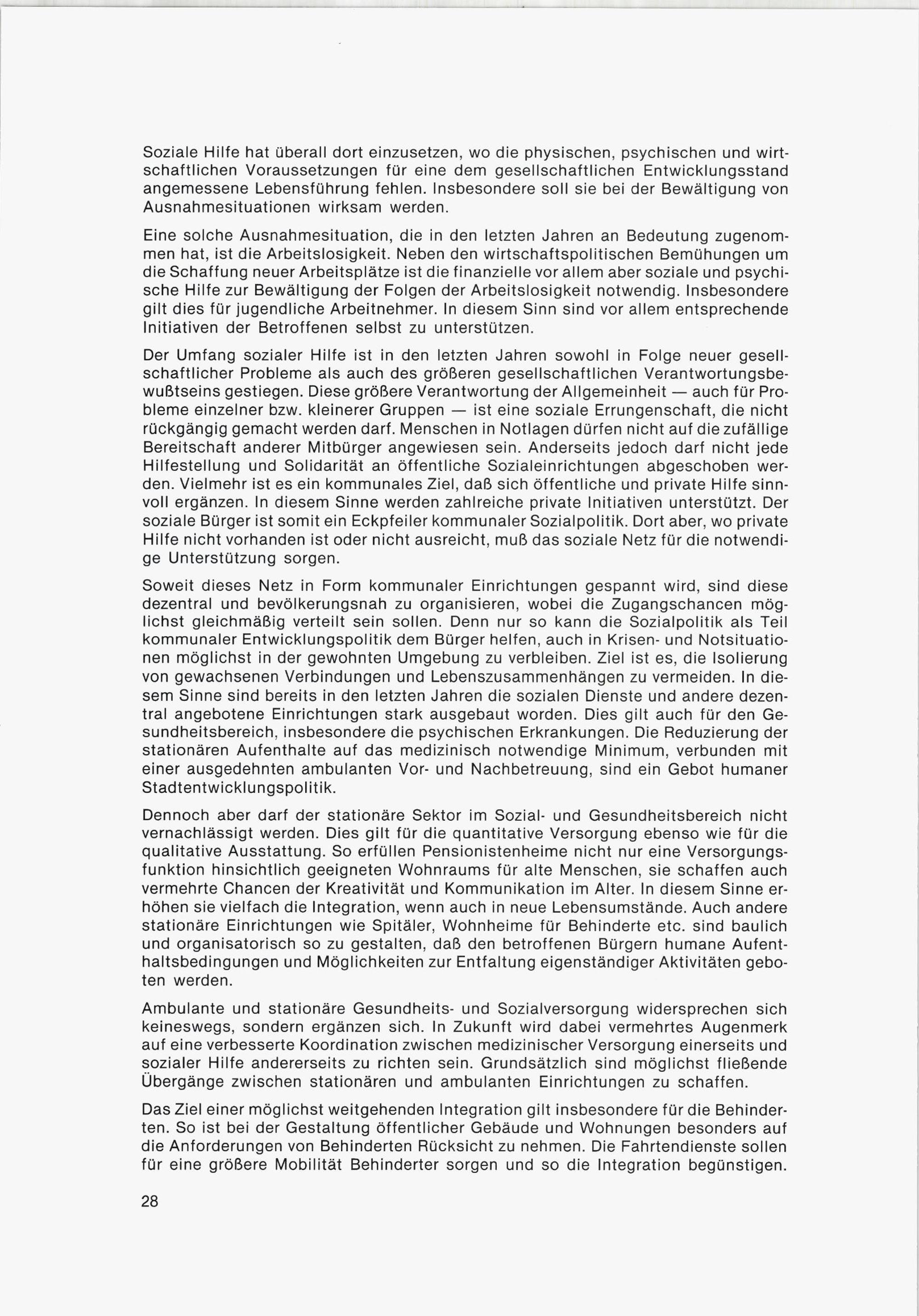 Soziale Hilfe hat überall dort einzusetzen, wo die physischen, psychischen und wirtschaftlichen Voraussetzungen für eine dem gesellschaftlichen Entwicklungsstand angemessene Lebensführung fehlen. Insbesondere soll sie bei der Bewältigung von Ausnahmesituationen wirksam werden.

Eine solche Ausnahmesituation, die in den letzten Jahren an Bedeutung zugenommen hat, ist die Arbeitslosigkeit. Neben den wirtschaftspolitischen Bemühungen um die Schaffung neuer Arbeitsplätze ist die finanzielle vor allem aber soziale und psychische Hilfe zur Bewältigung der Folgen der Arbeitslosigkeit notwendig. Insbesondere gilt dies für jugendliche Arbeitnehmer. In diesem Sinn sind vor allem entsprechende Initiativen der Betroffenen selbst zu unterstützen.

Der Umfang sozialer Hilfe ist in den letzten Jahren sowohl in Folge neuer gesellschaftlicher Probleme als auch des größeren gesellschaftlichen Verantwortungsbewußtseins gestiegen. Diese größere Verantwortung der Allgemeinheit — auch für Probleme einzelner bzw. kleinerer Gruppen — ist eine soziale Errungenschaft, die nicht rückgängig gemacht werden darf. Menschen in Notlagen dürfen nicht auf die zufällige Bereitschaft anderer Mitbürger angewiesen sein. Anderseits jedoch darf nicht jede Hilfestellung und Solidarität an öffentliche Sozialeinrichtungen abgeschoben werden. Vielmehr ist es ein kommunales Ziel, daß sich öffentliche und private Hilfe sinnvoll ergänzen. In diesem Sinne werden zahlreiche private Initiativen unterstützt. Der soziale Bürger ist somit ein Eckpfeiler kommunaler Sozialpolitik. Dort aber, wo private Hilfe nicht vorhanden ist oder nicht ausreicht, muß das soziale Netz für die notwendige Unterstützung sorgen.

Soweit dieses Netz in Form kommunaler Einrichtungen gespannt wird, sind diese dezentral und bevölkerungsnah zu organisieren, wobei die Zugangschancen möglichst gleichmäßig verteilt sein sollen. Denn nur so kann die Sozialpolitik als Teil kommunaler Entwicklungspolitik dem Bürger helfen, auch in Krisen- und Notsituationen möglichst in der gewohnten Umgebung zu verbleiben. Ziel ist es, die Isolierung von gewachsenen Verbindungen und Lebenszusammenhängen zu vermeiden. In diesem Sinne sind bereits in den letzten Jahren die sozialen Dienste und andere dezentral angebotene Einrichtungen stark ausgebaut worden. Dies gilt auch für den Gesundheitsbereich, insbesondere die psychischen Erkrankungen. Die Reduzierung der stationären Aufenthalte auf das medizinisch notwendige Minimum, verbunden mit einer ausgedehnten ambulanten Vor- und Nachbetreuung, sind ein Gebot humaner Stadtentwicklungspolitik.

Dennoch aber darf der stationäre Sektor im Sozial- und Gesundheitsbereich nicht vernachlässigt werden. Dies gilt für die quantitative Versorgung ebenso wie für die qualitative Ausstattung. So erfüllen Pensionistenheime nicht nur eine Versorgungsfunktion hinsichtlich geeigneten Wohnraums für alte Menschen, sie schaffen auch vermehrte Chancen der Kreativität und Kommunikation im Alter. In diesem Sinne erhöhen sie vielfach die Integration, wenn auch in neue Lebensumstände. Auch andere stationäre Einrichtungen wie Spitäler, Wohnheime für Behinderte etc. sind baulich und organisatorisch so zu gestalten, daß den betroffenen Bürgern humane Aufenthaltsbedingungen und Möglichkeiten zur Entfaltung eigenständiger Aktivitäten geboten werden.

Ambulante und stationäre Gesundheits- und Sozialversorgung widersprechen sich keineswegs, sondern ergänzen sich. In Zukunft wird dabei vermehrtes Augenmerk auf eine verbesserte Koordination zwischen medizinischer Versorgung einerseits und sozialer Hilfe andererseits zu richten sein. Grundsätzlich sind möglichst fließende Übergänge zwischen stationären und ambulanten Einrichtungen zu schaffen.

Das Ziel einer möglichst weitgehenden Integration gilt insbesondere für die Behinderten. So ist bei der Gestaltung öffentlicher Gebäude und Wohnungen besonders auf die Anforderungen von Behinderten Rücksicht zu nehmen. Die Fahrtendienste sollen für eine größere Mobilität Behinderter sorgen und so die Integration begünstigen.

28